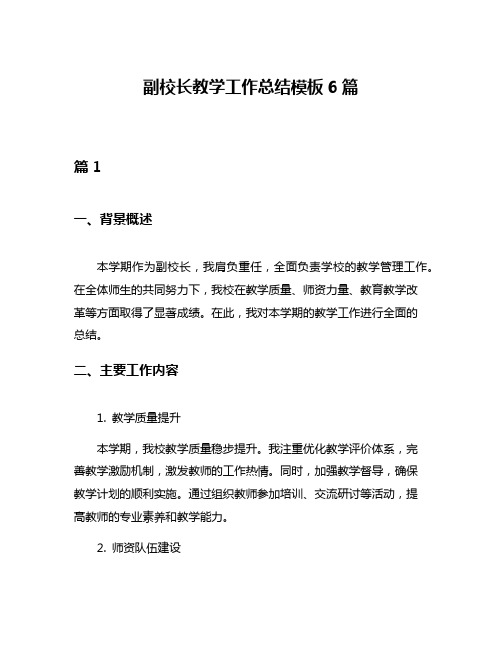 副校长教学工作总结模板 6 篇

篇 1

一、背景概述

本学期作为副校长，我肩负重任，全面负责学校的教学管理工作。在全体师生的共同努力下，我校在教学质量、师资力量、教育教学改革等方面取得了显著成绩。在此，我对本学期的教学工作进行全面的总结。

二、主要工作内容

1. 教学质量提升

本学期，我校教学质量稳步提升。我注重优化教学评价体系，完善教学激励机制，激发教师的工作热情。同时，加强教学督导，确保教学计划的顺利实施。通过组织教师参加培训、交流研讨等活动，提高教师的专业素养和教学能力。

2. 师资队伍建设